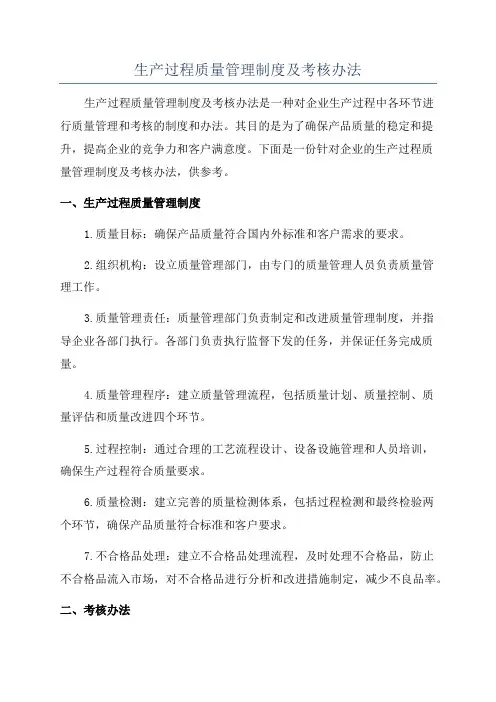 生产过程质量管理制度及考核办法

生产过程质量管理制度及考核办法是一种对企业生产过程中各环节进行质量管理和考核的制度和办法。其目的是为了确保产品质量的稳定和提升，提高企业的竞争力和客户满意度。下面是一份针对企业的生产过程质量管理制度及考核办法，供参考。

一、生产过程质量管理制度

1.质量目标：确保产品质量符合国内外标准和客户需求的要求。

2.组织机构：设立质量管理部门，由专门的质量管理人员负责质量管理工作。

3.质量管理责任：质量管理部门负责制定和改进质量管理制度，并指导企业各部门执行。各部门负责执行监督下发的任务，并保证任务完成质量。

4.质量管理程序：建立质量管理流程，包括质量计划、质量控制、质量评估和质量改进四个环节。

5.过程控制：通过合理的工艺流程设计、设备设施管理和人员培训，确保生产过程符合质量要求。

6.质量检测：建立完善的质量检测体系，包括过程检测和最终检验两个环节，确保产品质量符合标准和客户要求。

7.不合格品处理：建立不合格品处理流程，及时处理不合格品，防止不合格品流入市场，对不合格品进行分析和改进措施制定，减少不良品率。

二、考核办法